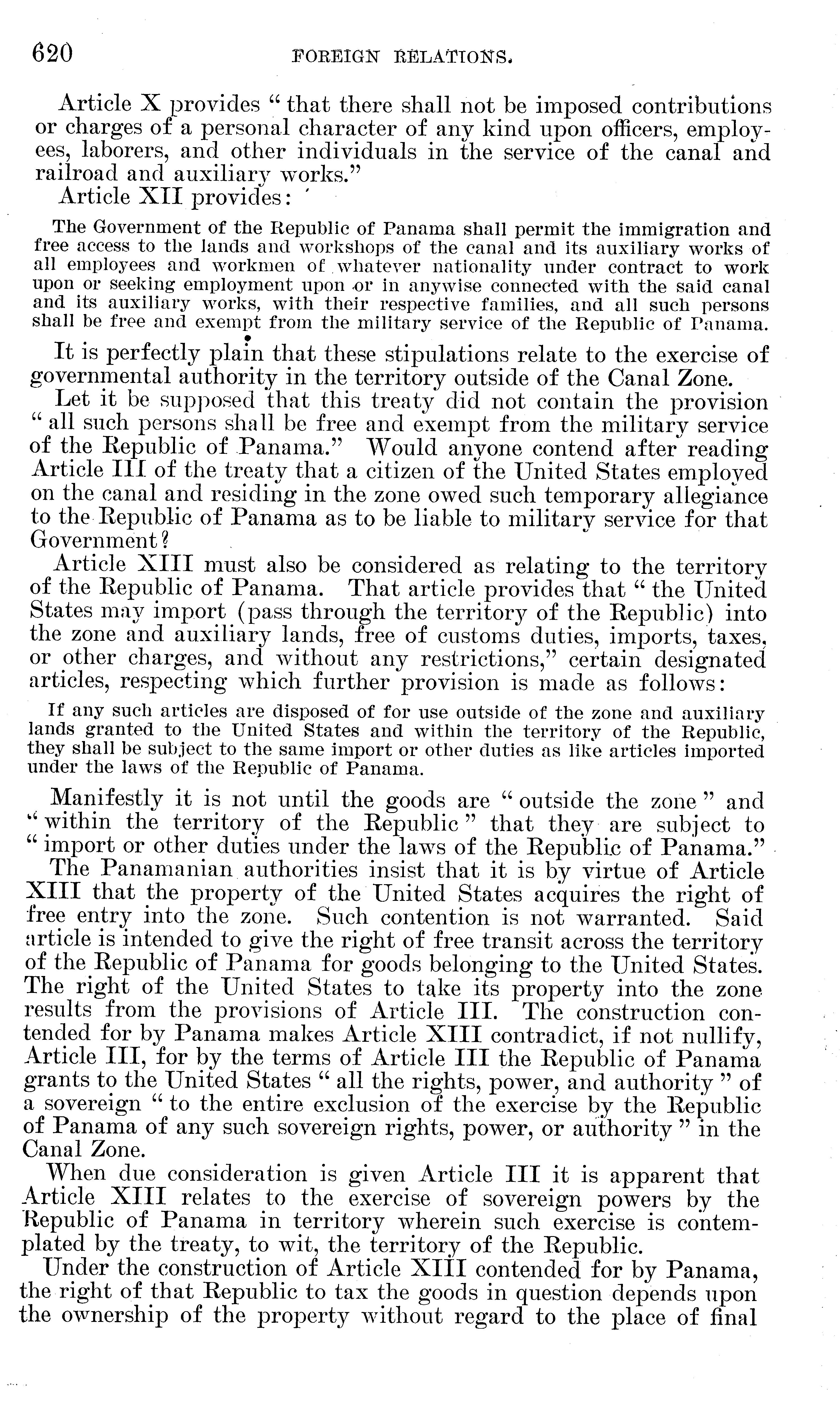 620 FOREIGN RELATIONS.

Article X provides "that there shall not be imposed contributions or charges of a personal character of any kind upon officers, employees, laborers, and other individuals in the service of the canal and railroad and auxiliary works."

Article XII provides:

The Government of the Republic of Panama shall permit the immigration and free access to the lands and workshops of the canal and its auxiliary works of all employees and workmen of whatever nationality under contract to work upon or seeking employment upon or in anywise connected with the said canal and its auxiliary works, with their respective families, and all such persons shall be free and exempt from the military service of the Republic of Panama.

It is perfectly plain that these stipulations relate to the exercise of governmental authority in the territory outside of the Canal Zone.

Let it be supposed that this treaty did not contain the provision "all such persons shall be free and exempt from the military service of the Republic of Panama." Would anyone contend after reading Article III of the treaty that a citizen of the United States employed on the canal and residing in the zone owed such temporary allegiance to the Republic of Panama as to be liable to military service for that Government?

Article XIII must also be considered as relating to the territory of the Republic of Panama. That article provides that "the United States may import (pass through the territory of the Republic) into the zone and auxiliary lands, free of customs duties, imports, taxes, or other charges, and without any restrictions," certain designated articles, respecting which further provision is made as follows:

If any such articles are disposed of for use outside of the zone and auxiliary lands granted to the United States and within the territory of the Republic, they shall be subject to the same import or other duties as like articles imported under the laws of the Republic of Panama.

Manifestly it is not until the goods are "outside the zone" and "within the territory of the Republic" that they are subject to "import or other duties under the laws of the Republic of Panama."

The Panamanian authorities insist that it is by virtue of Article XIII that the property of the United States acquires the right of free entry into the zone. Such contention is not warranted. Said article is intended to give the right of free transit across the territory of the Republic of Panama for goods belonging to the United States. The right of the United States to take its property into the zone results from the provisions of Article III. The construction contended for by Panama makes Article XIII contradict, if not nullify, Article III, for by the terms of Article III the Republic of Panama grants to the United States "all the rights, power, and authority" of a sovereign "to the entire exclusion of the exercise by the Republic of Panama of any such sovereign rights, power, or authority" in the Canal Zone.

When due consideration is given Article III it is apparent that Article XIII relates to the exercise of sovereign powers by the Republic of Panama in territory wherein such exercise is contemplated by the treaty, to wit, the territory of the Republic.

Under the construction of Article XIII contended for by Panama, the right of that Republic to tax the goods in question depends upon the ownership of the property without regard to the place of final